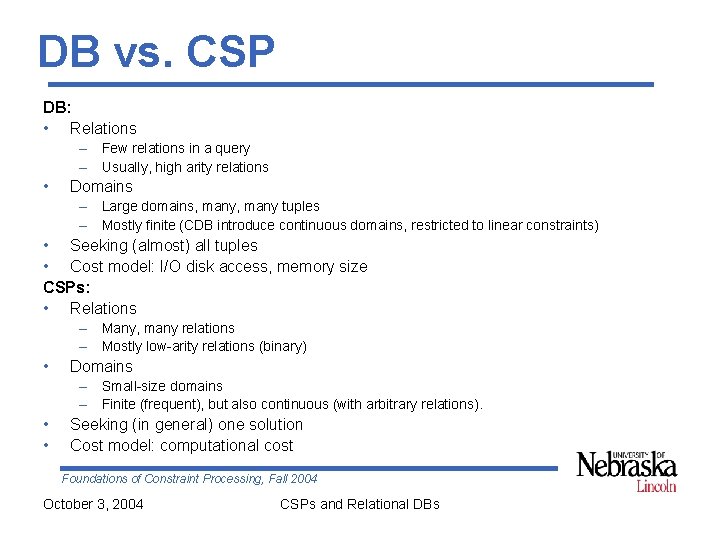 DB vs. CSP

DB:
• Relations
– Few relations in a query
– Usually, high arity relations
• Domains
– Large domains, many, many tuples
– Mostly finite (CDB introduce continuous domains, restricted to linear constraints)
• Seeking (almost) all tuples
• Cost model: I/O disk access, memory size
CSPs:
• Relations
– Many, many relations
– Mostly low-arity relations (binary)
• Domains
– Small-size domains
– Finite (frequent), but also continuous (with arbitrary relations).
• Seeking (in general) one solution
• Cost model: computational cost

Foundations of Constraint Processing, Fall 2004

UNIVERSITY OF Nebraska Lincoln

October 3, 2004

CSPs and Relational DBs